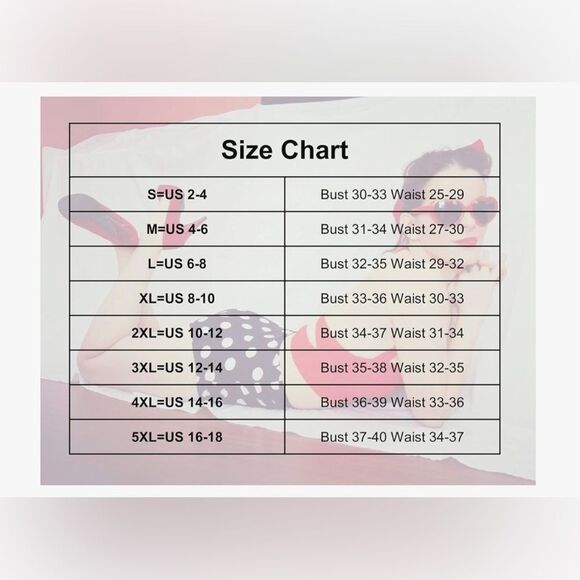 | Size Chart | |
|---|---|
| S=US 2-4 | Bust 30-33 Waist 25-29 |
| M=US 4-6 | Bust 31-34 Waist 27-30 |
| L=US 6-8 | Bust 32-35 Waist 29-32 |
| XL=US 8-10 | Bust 33-36 Waist 30-33 |
| 2XL=US 10-12 | Bust 34-37 Waist 31-34 |
| 3XL=US 12-14 | Bust 35-38 Waist 32-35 |
| 4XL=US 14-16 | Bust 36-39 Waist 33-36 |
| 5XL=US 16-18 | Bust 37-40 Waist 34-37 |